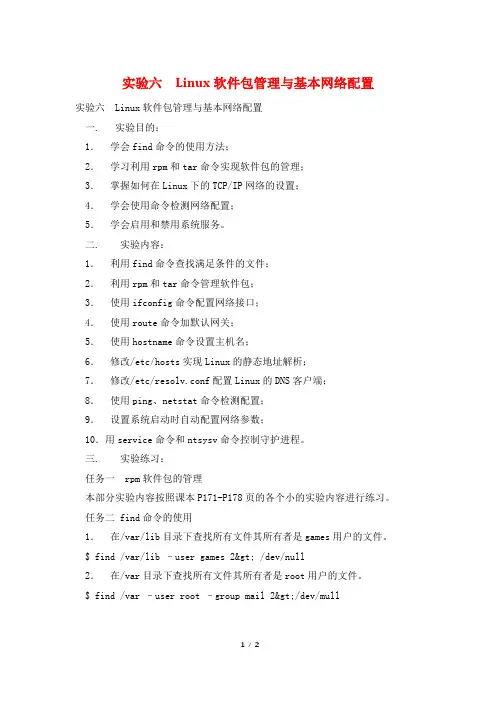 实验六　Linux 软件包管理与基本网络配置

实验六　Linux 软件包管理与基本网络配置

一.　实验目的：

1.　学会 find 命令的使用方法；

2.　学习利用 rpm 和 tar 命令实现软件包的管理；

3.　掌握如何在 Linux 下的 TCP/IP 网络的设置；

4.　学会使用命令检测网络配置；

5.　学会启用和禁用系统服务。

二.　实验内容：

1.　利用 find 命令查找满足条件的文件；

2.　利用 rpm 和 tar 命令管理软件包；

3.　使用 ifconfig 命令配置网络接口；

4.　使用 route 命令加默认网关；

5.　使用 hostname 命令设置主机名；

6.　修改/etc/hosts 实现 Linux 的静态地址解析；

7.　修改/etc/resolv.conf 配置 Linux 的 DNS 客户端；

8.　使用 ping、netstat 命令检测配置；

9.　设置系统启动时自动配置网络参数；

10. 用 service 命令和 ntsysv 命令控制守护进程。

三.　实验练习：

任务一　rpm 软件包的管理

本部分实验内容按照课本 P171-P178 页的各个小的实验内容进行练习。

任务二 find 命令的使用

1.　在/var/lib 目录下查找所有文件其所有者是 games 用户的文件。

$ find /var/lib –user games 2&gt; /dev/null

2.　在/var 目录下查找所有文件其所有者是 root 用户的文件。

$ find /var –user root –group mail 2&gt;/dev/mull

1 / 2